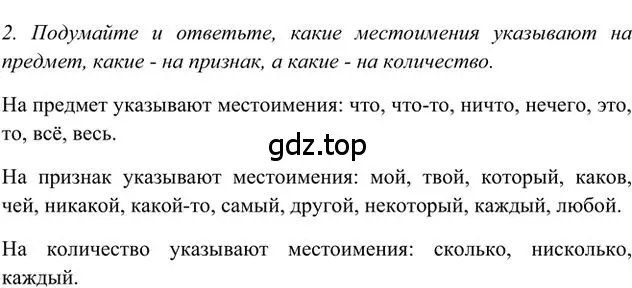 2. Подумайте и ответьте, какие местоимения указывают на предмет, какие - на признак, а какие - на количество.

На предмет указывают местоимения: что, что-то, ничто, нечего, это, то, всё, весь.

gdz.top

На признак указывают местоимения: мой, твой, который, каков, чей, никакой, какой-то, самый, другой, некоторый, каждый, любой.

На количество указывают местоимения: сколько, нисколько, каждый.